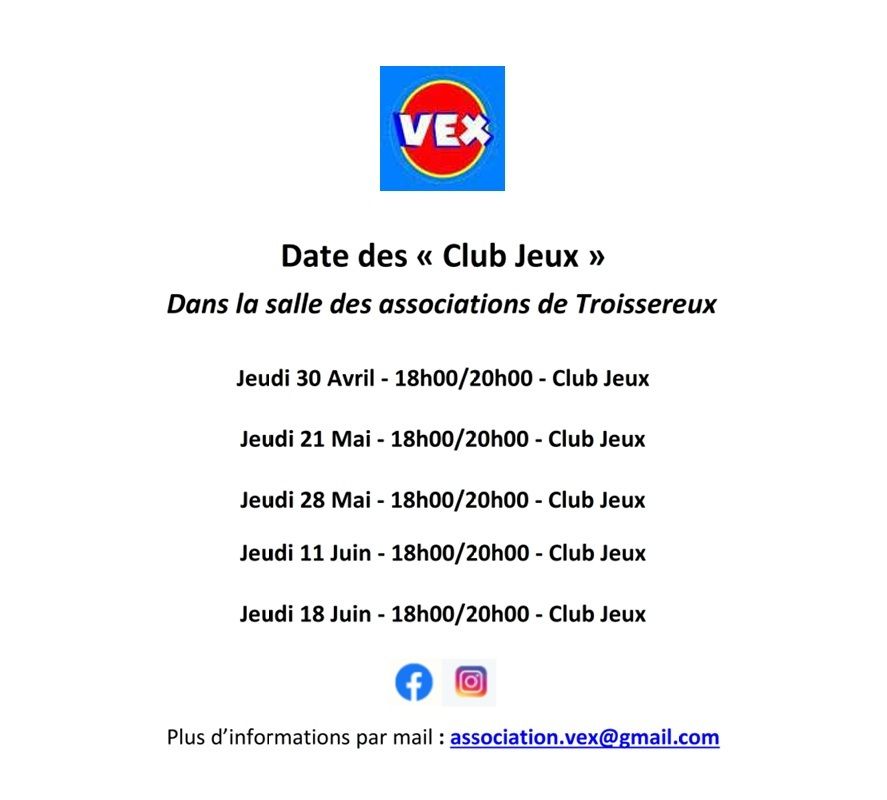 VEX

Date des « Club Jeux »

Dans la salle des associations de Troissereux

Jeudi 30 Avril - 18h00/20h00 - Club Jeux

Jeudi 21 Mai - 18h00/20h00 - Club Jeux

Jeudi 28 Mai - 18h00/20h00 - Club Jeux

Jeudi 11 Juin - 18h00/20h00 - Club Jeux

Jeudi 18 Juin - 18h00/20h00 - Club Jeux

Plus d'informations par mail : association.vex@gmail.com